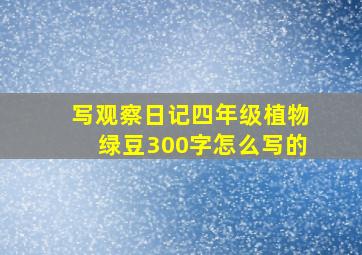 写观察日记四年级植物绿豆300字怎么写的